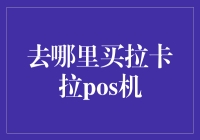 去哪里买拉卡拉pos机